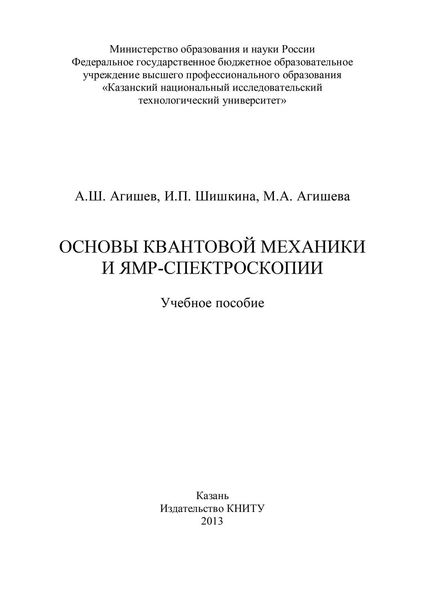 Министерство образования и науки России
Федеральное государственное бюджетное образовательное учреждение высшего профессионального образования
«Казанский национальный исследовательский технологический университет»

А.Ш. Агишев, И.П. Шишкина, М.А. Агишева

ОСНОВЫ КВАНТОВОЙ МЕХАНИКИ
И ЯМР-СПЕКТРОСКОПИИ

Учебное пособие

Казань
Издательство КНИТУ
2013